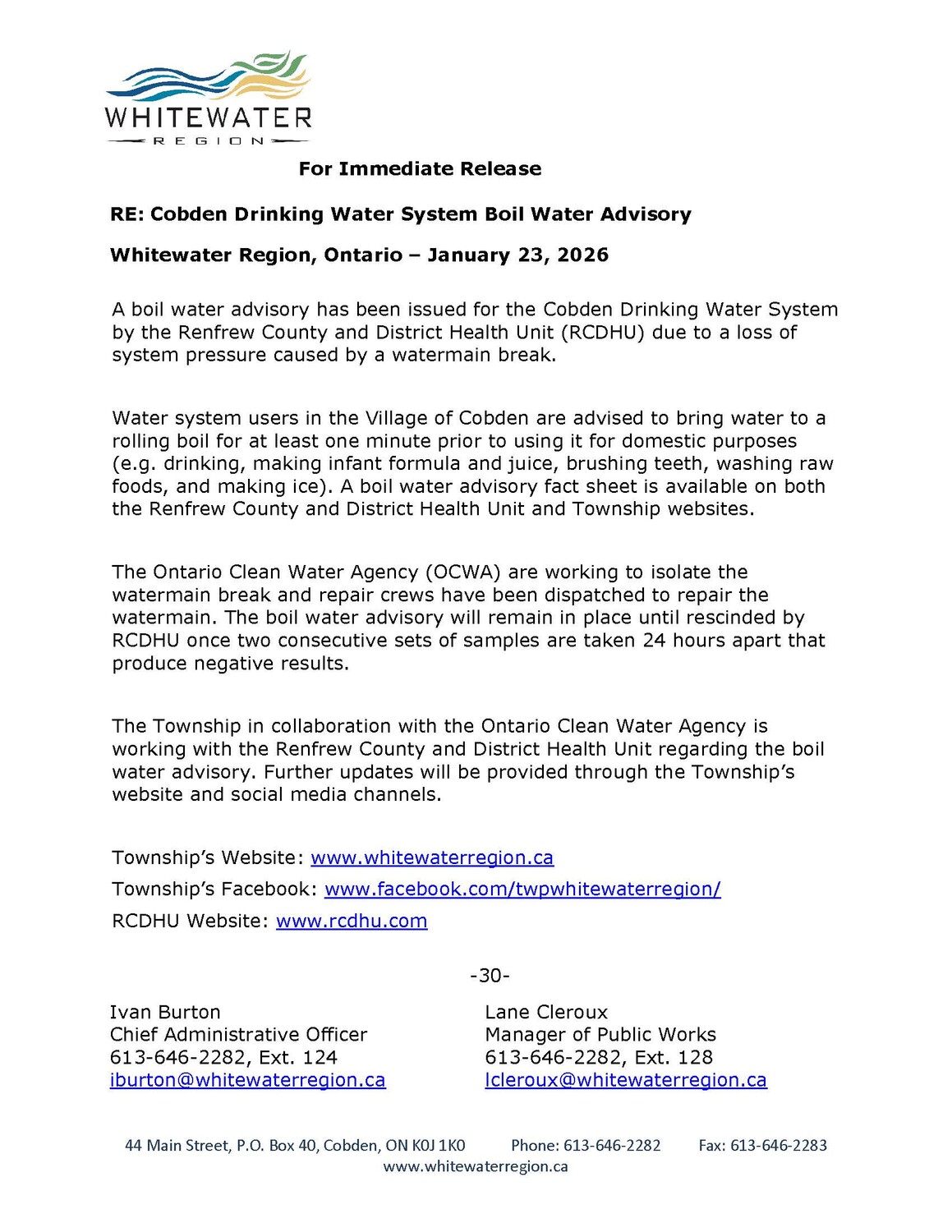 WHITEWATER
REGION

For Immediate Release

RE: Cobden Drinking Water System Boil Water Advisory

Whitewater Region, Ontario – January 23, 2026

A boil water advisory has been issued for the Cobden Drinking Water System by the Renfrew County and District Health Unit (RCDHU) due to a loss of system pressure caused by a watermain break.

Water system users in the Village of Cobden are advised to bring water to a rolling boil for at least one minute prior to using it for domestic purposes (e.g. drinking, making infant formula and juice, brushing teeth, washing raw foods, and making ice). A boil water advisory fact sheet is available on both the Renfrew County and District Health Unit and Township websites.

The Ontario Clean Water Agency (OCWA) are working to isolate the watermain break and repair crews have been dispatched to repair the watermain. The boil water advisory will remain in place until rescinded by RCDHU once two consecutive sets of samples are taken 24 hours apart that produce negative results.

The Township in collaboration with the Ontario Clean Water Agency is working with the Renfrew County and District Health Unit regarding the boil water advisory. Further updates will be provided through the Township's website and social media channels.

Township's Website: www.whitewaterregion.ca
Township's Facebook: www.facebook.com/twpwhitewaterregion/
RCDHU Website: www.rcdhu.com

-30-

Ivan Burton
Chief Administrative Officer
613-646-2282, Ext. 124
iburton@whitewaterregion.ca

Lane Cleroux
Manager of Public Works
613-646-2282, Ext. 128
lcleroux@whitewaterregion.ca

44 Main Street, P.O. Box 40, Cobden, ON K0J 1K0 Phone: 613-646-2282 Fax: 613-646-2283
www.whitewaterregion.ca